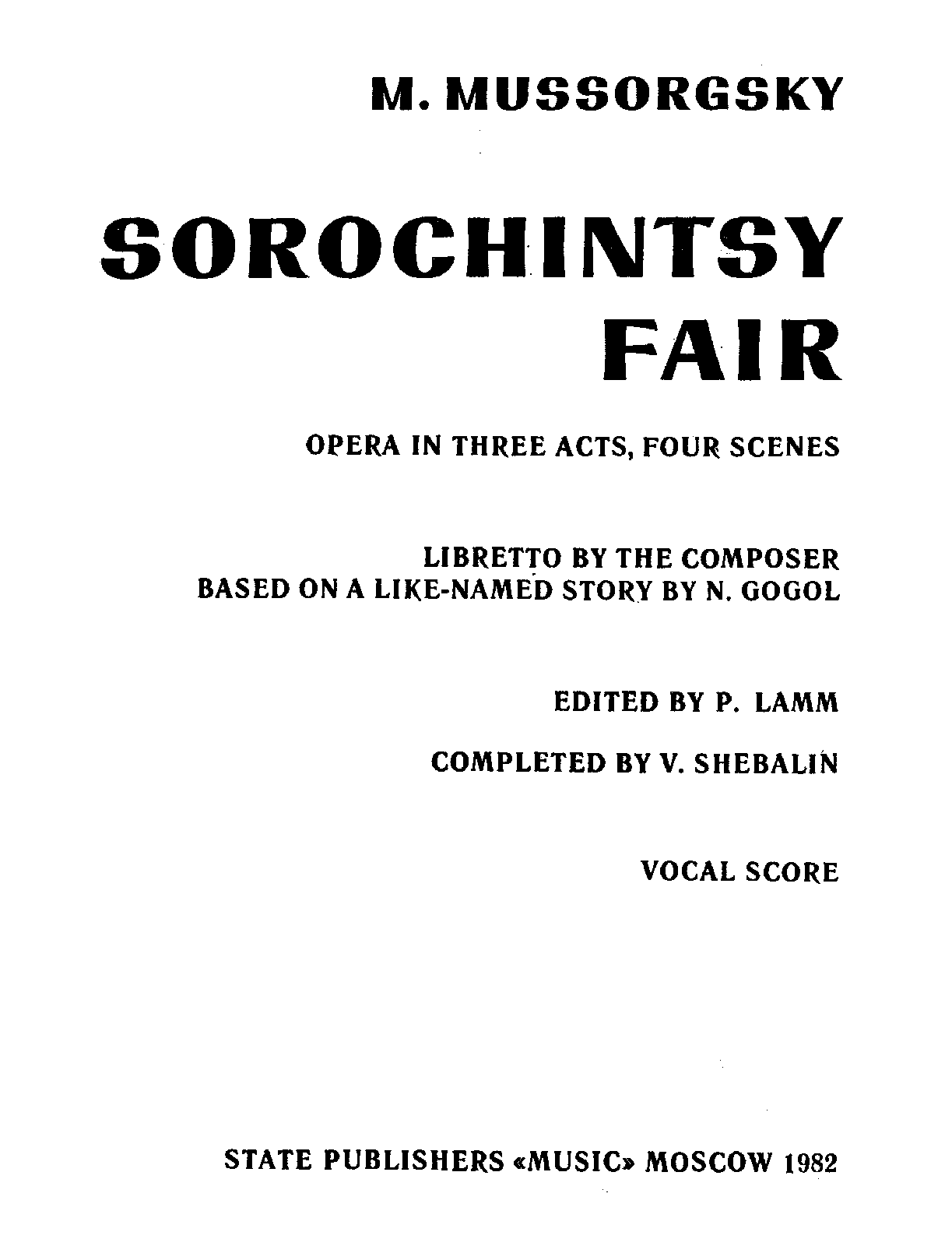 M. MUSSORGSKY

SOROCHINTSY FAIR

OPERA IN THREE ACTS, FOUR SCENES

LIBRETTO BY THE COMPOSER
BASED ON A LIKE-NAMED STORY BY N. GOGOL

EDITED BY P. LAMM

COMPLETED BY V. SHEBALIN

VOCAL SCORE

STATE PUBLISHERS «MUSIC» MOSCOW 1982